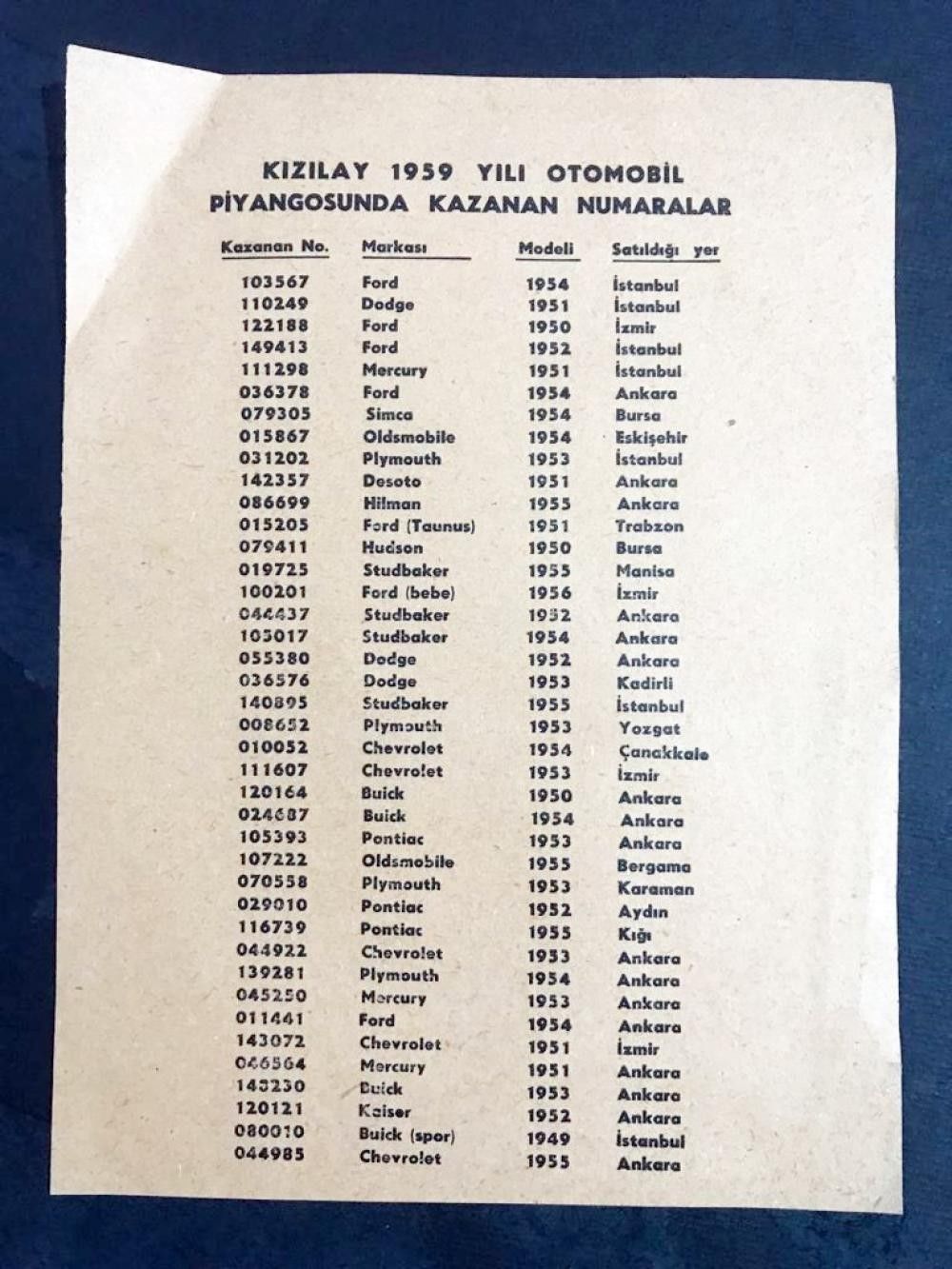 KIZILAY 1959 YILI OTOMOBİL PİYANGOSUNDA KAZANAN NUMARALAR

| Kazanan No. | Markası | Modeli | Satıldığı yer |
|---|---|---|---|
| 103567 | Ford | 1954 | İstanbul |
| 110249 | Dodge | 1951 | İstanbul |
| 122188 | Ford | 1950 | İzmir |
| 149413 | Ford | 1952 | İstanbul |
| 111298 | Mercury | 1951 | İstanbul |
| 036378 | Ford | 1954 | Ankara |
| 079305 | Simca | 1954 | Bursa |
| 015867 | Oldsmobile | 1954 | Eskişehir |
| 031202 | Plymouth | 1953 | İstanbul |
| 142357 | Desoto | 1951 | Ankara |
| 086699 | Hilman | 1955 | Ankara |
| 015205 | Ford (Taunus) | 1951 | Trabzon |
| 079411 | Hudson | 1950 | Bursa |
| 019725 | Studbaker | 1955 | Manisa |
| 100201 | Ford (bebe) | 1956 | İzmir |
| 044437 | Studbaker | 1952 | Ankara |
| 105017 | Studbaker | 1954 | Ankara |
| 055380 | Dodge | 1952 | Ankara |
| 036576 | Dodge | 1953 | Kadirli |
| 140895 | Studbaker | 1955 | İstanbul |
| 008652 | Plymouth | 1953 | Yozgat |
| 010052 | Chevrolet | 1954 | Çanakkale |
| 111607 | Chevrolet | 1953 | İzmir |
| 120164 | Buick | 1950 | Ankara |
| 024687 | Buick | 1954 | Ankara |
| 105393 | Pontiac | 1953 | Ankara |
| 107222 | Oldsmobile | 1955 | Bergama |
| 070558 | Plymouth | 1953 | Karaman |
| 029010 | Pontiac | 1952 | Aydın |
| 116739 | Pontiac | 1955 | Kığı |
| 044922 | Chevrolet | 1953 | Ankara |
| 139281 | Plymouth | 1954 | Ankara |
| 045250 | Mercury | 1953 | Ankara |
| 011441 | Ford | 1954 | Ankara |
| 143072 | Chevrolet | 1951 | İzmir |
| 046564 | Mercury | 1951 | Ankara |
| 143230 | Buick | 1953 | Ankara |
| 120121 | Kaiser | 1952 | Ankara |
| 080010 | Buick (spor) | 1949 | İstanbul |
| 044985 | Chevrolet | 1955 | Ankara |